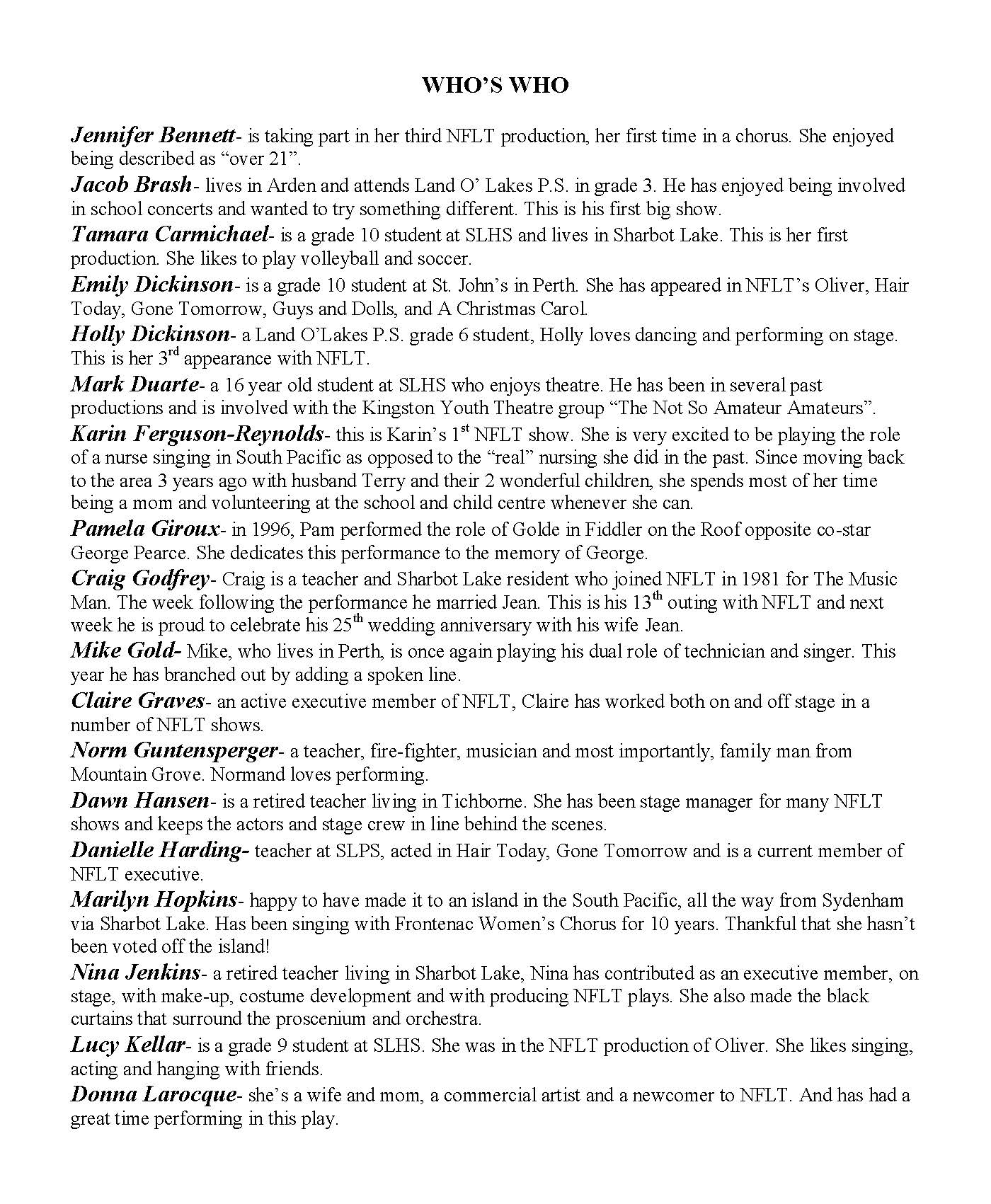 WHO'S WHO

Jennifer Bennett- is taking part in her third NFLT production, her first time in a chorus. She enjoyed being described as "over 21".

Jacob Brash- lives in Arden and attends Land O' Lakes P.S. in grade 3. He has enjoyed being involved in school concerts and wanted to try something different. This is his first big show.

Tamara Carmichael- is a grade 10 student at SLHS and lives in Sharbot Lake. This is her first production. She likes to play volleyball and soccer.

Emily Dickinson- is a grade 10 student at St. John's in Perth. She has appeared in NFLT's Oliver, Hair Today, Gone Tomorrow, Guys and Dolls, and A Christmas Carol.

Holly Dickinson- a Land O'Lakes P.S. grade 6 student, Holly loves dancing and performing on stage. This is her 3$^{rd}$ appearance with NFLT.

Mark Duarte- a 16 year old student at SLHS who enjoys theatre. He has been in several past productions and is involved with the Kingston Youth Theatre group "The Not So Amateur Amateurs".

Karin Ferguson-Reynolds- this is Karin's 1$^{st}$ NFLT show. She is very excited to be playing the role of a nurse singing in South Pacific as opposed to the "real" nursing she did in the past. Since moving back to the area 3 years ago with husband Terry and their 2 wonderful children, she spends most of her time being a mom and volunteering at the school and child centre whenever she can.

Pamela Giroux- in 1996, Pam performed the role of Golde in Fiddler on the Roof opposite co-star George Pearce. She dedicates this performance to the memory of George.

Craig Godfrey- Craig is a teacher and Sharbot Lake resident who joined NFLT in 1981 for The Music Man. The week following the performance he married Jean. This is his 13$^{th}$ outing with NFLT and next week he is proud to celebrate his 25$^{th}$ wedding anniversary with his wife Jean.

Mike Gold- Mike, who lives in Perth, is once again playing his dual role of technician and singer. This year he has branched out by adding a spoken line.

Claire Graves- an active executive member of NFLT, Claire has worked both on and off stage in a number of NFLT shows.

Norm Guntensperger- a teacher, fire-fighter, musician and most importantly, family man from Mountain Grove. Normand loves performing.

Dawn Hansen- is a retired teacher living in Tichborne. She has been stage manager for many NFLT shows and keeps the actors and stage crew in line behind the scenes.

Danielle Harding- teacher at SLPS, acted in Hair Today, Gone Tomorrow and is a current member of NFLT executive.

Marilyn Hopkins- happy to have made it to an island in the South Pacific, all the way from Sydenham via Sharbot Lake. Has been singing with Frontenac Women's Chorus for 10 years. Thankful that she hasn't been voted off the island!

Nina Jenkins- a retired teacher living in Sharbot Lake, Nina has contributed as an executive member, on stage, with make-up, costume development and with producing NFLT plays. She also made the black curtains that surround the proscenium and orchestra.

Lucy Kellar- is a grade 9 student at SLHS. She was in the NFLT production of Oliver. She likes singing, acting and hanging with friends.

Donna Larocque- she's a wife and mom, a commercial artist and a newcomer to NFLT. And has had a great time performing in this play.